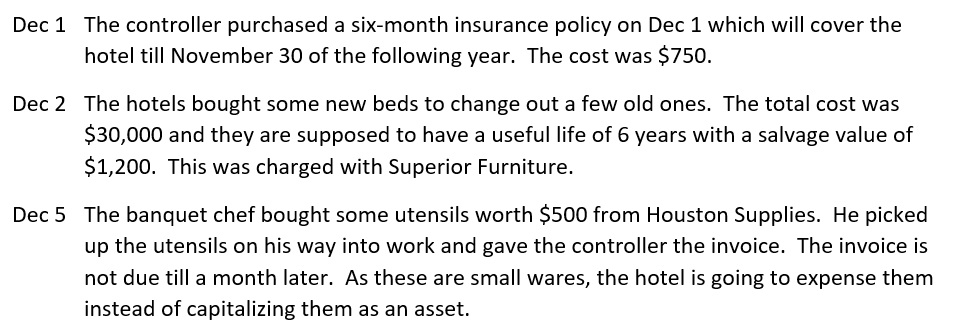 Dec 1 The controller purchased a six-month insurance policy on Dec 1 which will cover the hotel till November 30 of the following year. The cost was \$750.

Dec 2 The hotels bought some new beds to change out a few old ones. The total cost was \$30,000 and they are supposed to have a useful life of 6 years with a salvage value of \$1,200. This was charged with Superior Furniture.

Dec 5 The banquet chef bought some utensils worth \$500 from Houston Supplies. He picked up the utensils on his way into work and gave the controller the invoice. The invoice is not due till a month later. As these are small wares, the hotel is going to expense them instead of capitalizing them as an asset.